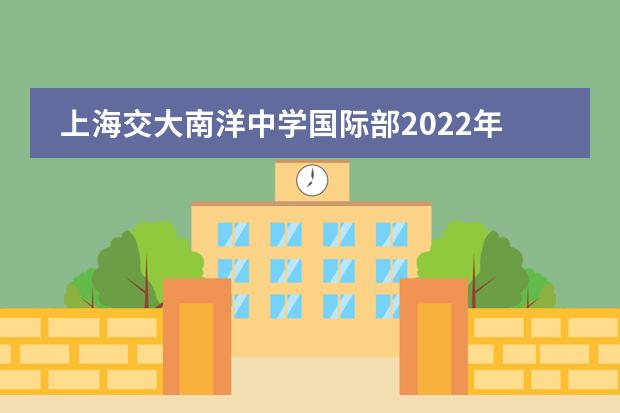 上海交大南洋中学国际部2022年